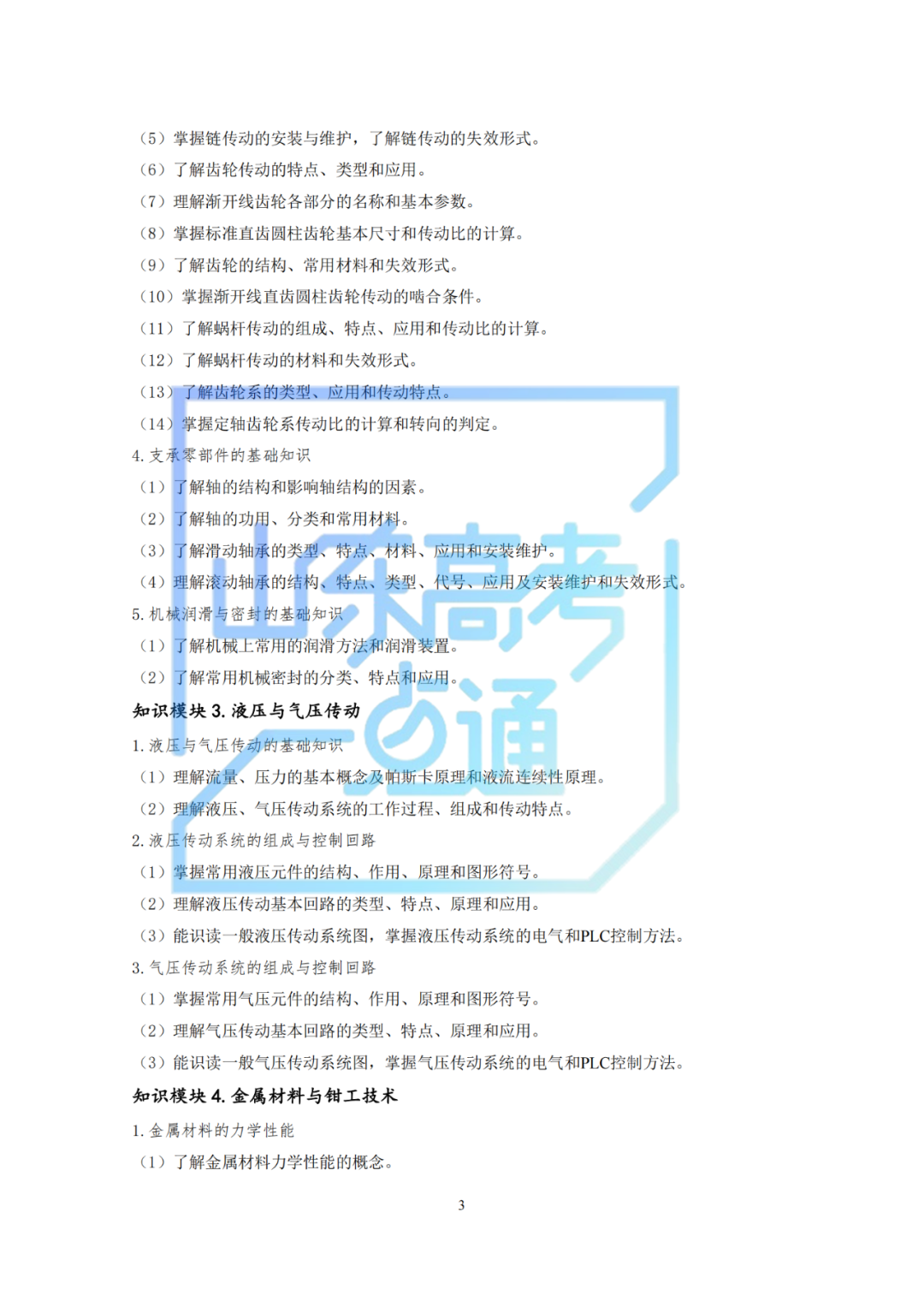 （5）掌握链传动的安装与维护，了解链传动的失效形式。

（6）了解齿轮传动的特点、类型和应用。

（7）理解渐开线齿轮各部分的名称和基本参数。

（8）掌握标准直齿圆柱齿轮基本尺寸和传动比的计算。

（9）了解齿轮的结构、常用材料和失效形式。

（10）掌握渐开线直齿圆柱齿轮传动的啮合条件。

（11）了解蜗杆传动的组成、特点、应用和传动比的计算。

（12）了解蜗杆传动的材料和失效形式。

（13）了解齿轮系的类型、应用和传动特点。

（14）掌握定轴齿轮系传动比的计算和转向的判定。

4.支承零部件的基础知识

（1）了解轴的结构和影响轴结构的因素。

（2）了解轴的功用、分类和常用材料。

（3）了解滑动轴承的类型、特点、材料、应用和安装维护。

（4）理解滚动轴承的结构、特点、类型、代号、应用及安装维护和失效形式。

5.机械润滑与密封的基础知识

（1）了解机械上常用的润滑方法和润滑装置。

（2）了解常用机械密封的分类、特点和应用。

知识模块3.液压与气压传动

1.液压与气压传动的基础知识

（1）理解流量、压力的基本概念及帕斯卡原理和液流连续性原理。

（2）理解液压、气压传动系统的工作过程、组成和传动特点。

2.液压传动系统的组成与控制回路

（1）掌握常用液压元件的结构、作用、原理和图形符号。

（2）理解液压传动基本回路的类型、特点、原理和应用。

（3）能识读一般液压传动系统图，掌握液压传动系统的电气和PLC控制方法。

3.气压传动系统的组成与控制回路

（1）掌握常用气压元件的结构、作用、原理和图形符号。

（2）理解气压传动基本回路的类型、特点、原理和应用。

（3）能识读一般气压传动系统图，掌握气压传动系统的电气和PLC控制方法。

知识模块4.金属材料与钳工技术

1.金属材料的力学性能

（1）了解金属材料力学性能的概念。

3

山东高考一点通